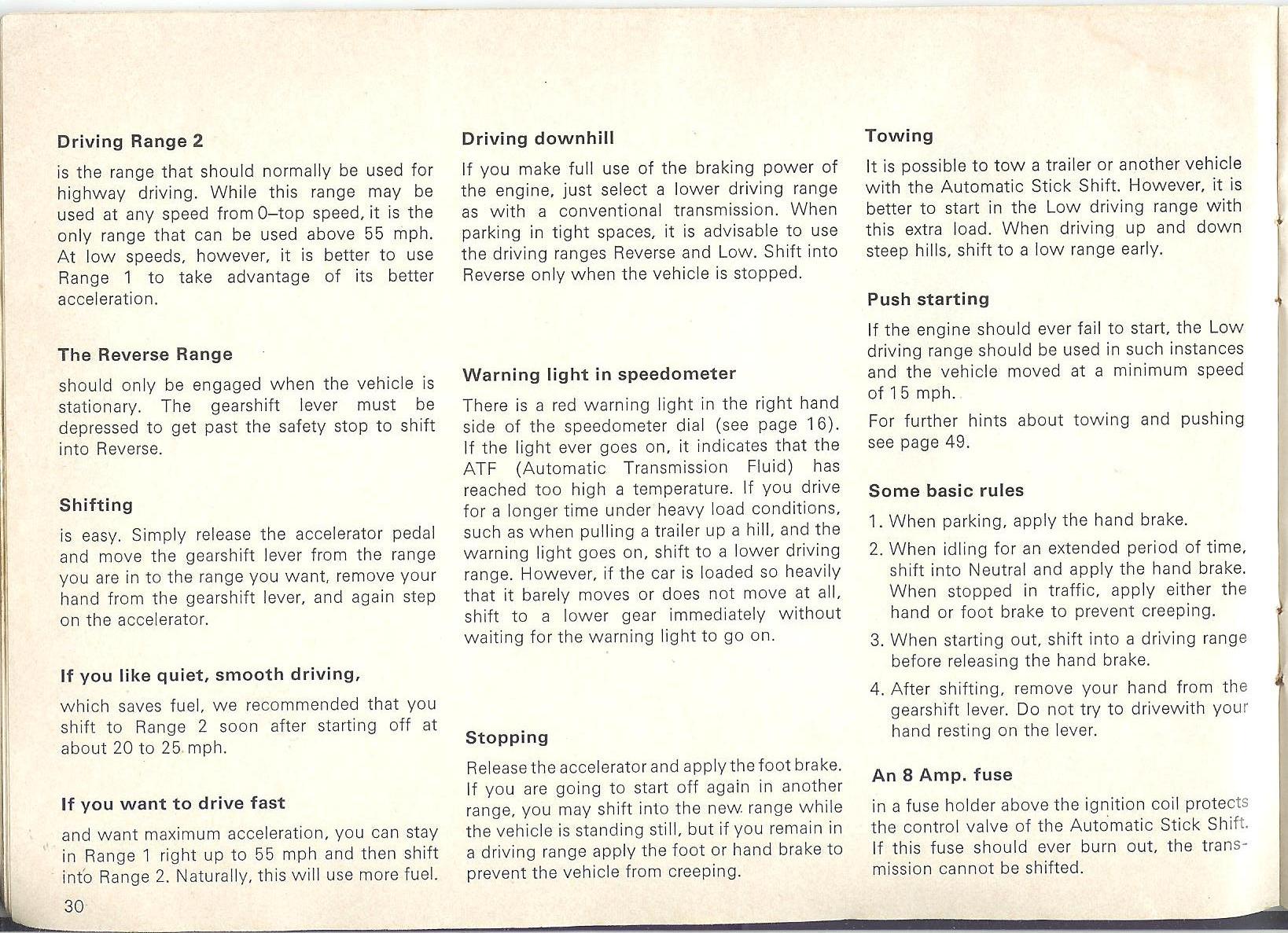 Driving Range 2

is the range that should normally be used for highway driving. While this range may be used at any speed from 0–top speed, it is the only range that can be used above 55 mph. At low speeds, however, it is better to use Range 1 to take advantage of its better acceleration.

The Reverse Range

should only be engaged when the vehicle is stationary. The gearshift lever must be depressed to get past the safety stop to shift into Reverse.

Shifting

is easy. Simply release the accelerator pedal and move the gearshift lever from the range you are in to the range you want, remove your hand from the gearshift lever, and again step on the accelerator.

If you like quiet, smooth driving,

which saves fuel, we recommended that you shift to Range 2 soon after starting off at about 20 to 25 mph.

If you want to drive fast

and want maximum acceleration, you can stay in Range 1 right up to 55 mph and then shift into Range 2. Naturally, this will use more fuel.

30

Driving downhill

If you make full use of the braking power of the engine, just select a lower driving range as with a conventional transmission. When parking in tight spaces, it is advisable to use the driving ranges Reverse and Low. Shift into Reverse only when the vehicle is stopped.

Warning light in speedometer

There is a red warning light in the right hand side of the speedometer dial (see page 16). If the light ever goes on, it indicates that the ATF (Automatic Transmission Fluid) has reached too high a temperature. If you drive for a longer time under heavy load conditions, such as when pulling a trailer up a hill, and the warning light goes on, shift to a lower driving range. However, if the car is loaded so heavily that it barely moves or does not move at all, shift to a lower gear immediately without waiting for the warning light to go on.

Stopping

Release the accelerator and apply the foot brake. If you are going to start off again in another range, you may shift into the new range while the vehicle is standing still, but if you remain in a driving range apply the foot or hand brake to prevent the vehicle from creeping.

Towing

It is possible to tow a trailer or another vehicle with the Automatic Stick Shift. However, it is better to start in the Low driving range with this extra load. When driving up and down steep hills, shift to a low range early.

Push starting

If the engine should ever fail to start, the Low driving range should be used in such instances and the vehicle moved at a minimum speed of 15 mph.

For further hints about towing and pushing see page 49.

Some basic rules

1. When parking, apply the hand brake.
2. When idling for an extended period of time, shift into Neutral and apply the hand brake. When stopped in traffic, apply either the hand or foot brake to prevent creeping.
3. When starting out, shift into a driving range before releasing the hand brake.
4. After shifting, remove your hand from the gearshift lever. Do not try to drivewith your hand resting on the lever.

An 8 Amp. fuse

in a fuse holder above the ignition coil protects the control valve of the Automatic Stick Shift. If this fuse should ever burn out, the transmission cannot be shifted.